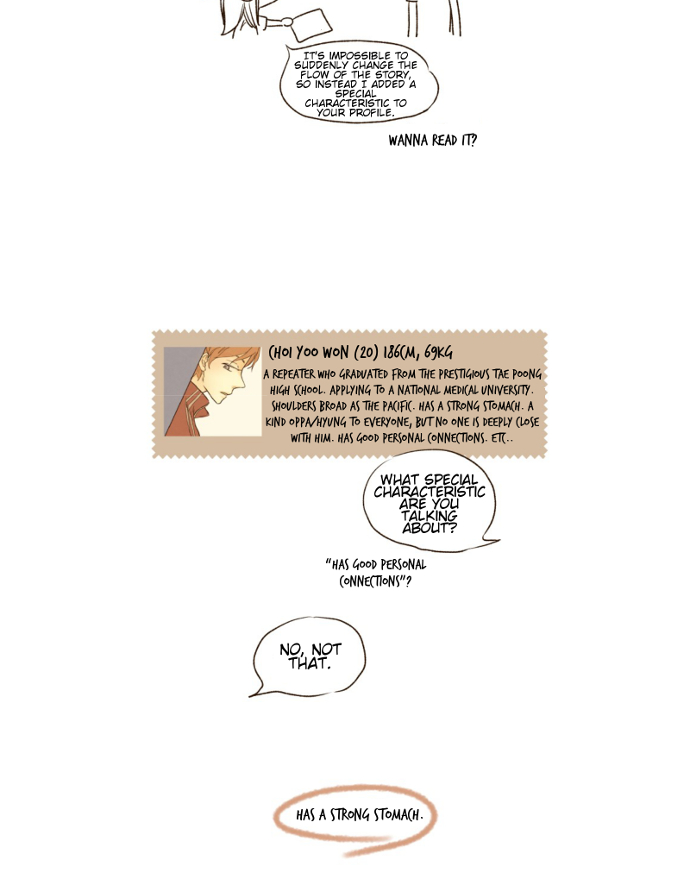 IT'S IMPOSSIBLE TO SUDDENLY CHANGE THE FLOW OF THE STORY, SO INSTEAD I ADDED A SPECIAL CHARACTERISTIC TO YOUR PROFILE.

WANNA READ IT?

CHOI YOO WON (20) 186CM, 69KG
A REPEATER WHO GRADUATED FROM THE PRESTIGIOUS TAE POONG HIGH SCHOOL. APPLYING TO A NATIONAL MEDICAL UNIVERSITY. SHOULDERS BROAD AS THE PACIFIC. HAS A STRONG STOMACH. A KIND OPPA/HYUNG TO EVERYONE, BUT NO ONE IS DEEPLY CLOSE WITH HIM. HAS GOOD PERSONAL CONNECTIONS. ETC..

WHAT SPECIAL CHARACTERISTIC ARE YOU TALKING ABOUT?

"HAS GOOD PERSONAL CONNECTIONS"?

NO, NOT THAT.

HAS A STRONG STOMACH.